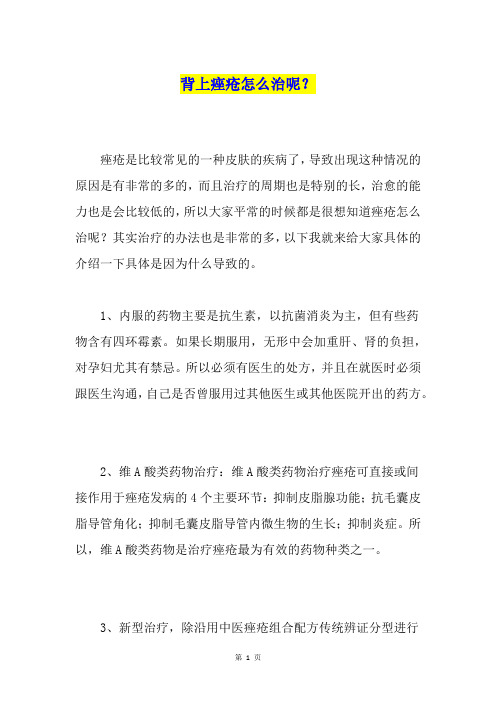 背上痤疮怎么治呢？

痤疮是比较常见的一种皮肤的疾病了，导致出现这种情况的原因是有非常的多的，而且治疗的周期也是特别的长，治愈的能力也是会比较低的，所以大家平常的时候都是很想知道痤疮怎么治呢？其实治疗的办法也是非常的多，以下我就来给大家具体的介绍一下具体是因为什么导致的。

1、内服的药物主要是抗生素，以抗菌消炎为主，但有些药物含有四环霉素。如果长期服用，无形中会加重肝、肾的负担，对孕妇尤其有禁忌。所以必须有医生的处方，并且在就医时必须跟医生沟通，自己是否曾服用过其他医生或其他医院开出的药方。

2、维A酸类药物治疗：维A酸类药物治疗痤疮可直接或间接作用于痤疮发病的4个主要环节：抑制皮脂腺功能；抗毛囊皮脂导管角化；抑制毛囊皮脂导管内微生物的生长；抑制炎症。所以，维A酸类药物是治疗痤疮最为有效的药物种类之一。

3、新型治疗，除沿用中医痤疮组合配方传统辨证分型进行

第 1 页